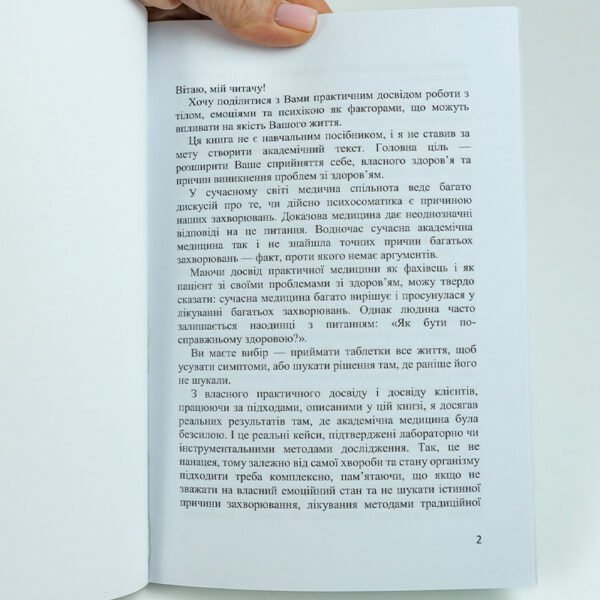 Вітаю, мій читачу!

Хочу поділитися з Вами практичним досвідом роботи з тілом, емоціями та психікою як факторами, що можуть впливати на якість Вашого життя.

Ця книга не є навчальним посібником, і я не ставив за мету створити академічний текст. Головна ціль — розширити Ваше сприйняття себе, власного здоров'я та причин виникнення проблем зі здоров'ям.

У сучасному світі медична спільнота веде багато дискусій про те, чи дійсно психосоматика є причиною наших захворювань. Доказова медицина дає неоднозначні відповіді на це питання. Водночас сучасна академічна медицина так і не знайшла точних причин багатьох захворювань — факт, проти якого немає аргументів.

Маючи досвід практичної медицини як фахівець і як пацієнт зі своїми проблемами зі здоров'ям, можу твердо сказати: сучасна медицина багато вирішує і просунулася у лікуванні багатьох захворювань. Однак людина часто залишається наодинці з питанням: «Як бути по-справжньому здоровою?».

Ви маєте вибір — приймати таблетки все життя, щоб усувати симптоми, або шукати рішення там, де раніше його не шукали.

З власного практичного досвіду і досвіду клієнтів, працюючи за підходами, описаними у цій книзі, я досягав реальних результатів там, де академічна медицина була безсилою. І це реальні кейси, підтверджені лабораторно чи інструментальними методами дослідження. Так, це не панацея, тому залежно від самої хвороби та стану організму підходити треба комплексно, пам'ятаючи, що якщо не зважати на власний емоційний стан та не шукати істинної причини захворювання, лікування методами традиційної

2